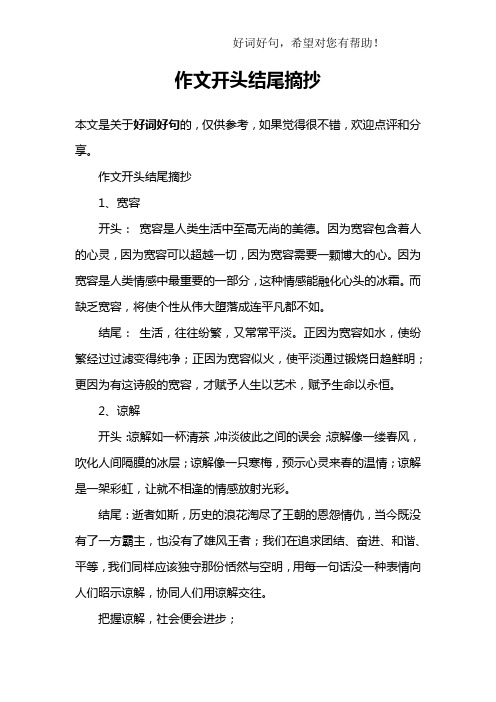 好词好句，希望对您有帮助！

作文开头结尾摘抄

本文是关于好词好句的，仅供参考，如果觉得很不错，欢迎点评和分享。

作文开头结尾摘抄

1、宽容

开头： 宽容是人类生活中至高无尚的美德。因为宽容包含着人的心灵，因为宽容可以超越一切，因为宽容需要一颗博大的心。因为宽容是人类情感中最重要的一部分，这种情感能融化心头的冰霜。而缺乏宽容，将使个性从伟大堕落成连平凡都不如。

结尾： 生活，往往纷繁，又常常平淡。正因为宽容如水，使纷繁经过过滤变得纯净；正因为宽容似火，使平淡通过锻烧日趋鲜明；更因为有这诗般的宽容，才赋予人生以艺术，赋予生命以永恒。

2、谅解

开头：谅解如一杯清茶，冲淡彼此之间的误会；谅解像一缕春风，吹化人间隔膜的冰层；谅解像一只寒梅，预示心灵来春的温情；谅解是一架彩虹，让就不相逢的情感放射光彩。

结尾：逝者如斯，历史的浪花淘尽了王朝的恩怨情仇，当今既没有了一方霸主，也没有了雄风王者；我们在追求团结、奋进、和谐、平等，我们同样应该独守那份恬然与空明，用每一句话没一种表情向人们昭示谅解，协同人们用谅解交往。

把握谅解，社会便会进步；